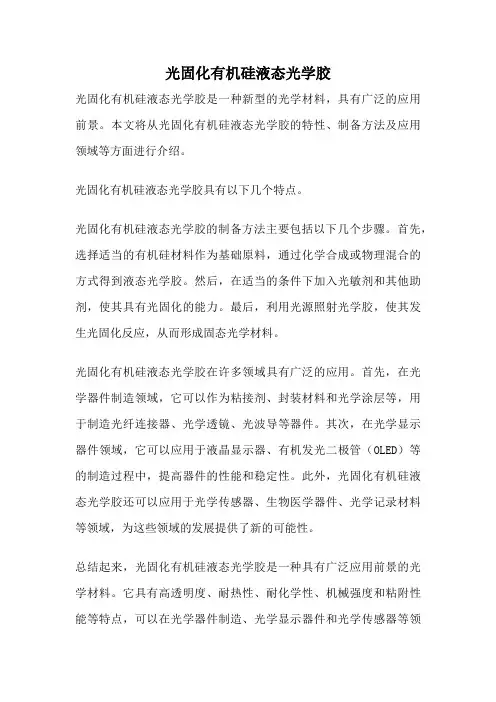 光固化有机硅液态光学胶

光固化有机硅液态光学胶是一种新型的光学材料，具有广泛的应用前景。本文将从光固化有机硅液态光学胶的特性、制备方法及应用领域等方面进行介绍。

光固化有机硅液态光学胶具有以下几个特点。

光固化有机硅液态光学胶的制备方法主要包括以下几个步骤。首先，选择适当的有机硅材料作为基础原料，通过化学合成或物理混合的方式得到液态光学胶。然后，在适当的条件下加入光敏剂和其他助剂，使其具有光固化的能力。最后，利用光源照射光学胶，使其发生光固化反应，从而形成固态光学材料。

光固化有机硅液态光学胶在许多领域具有广泛的应用。首先，在光学器件制造领域，它可以作为粘接剂、封装材料和光学涂层等，用于制造光纤连接器、光学透镜、光波导等器件。其次，在光学显示器件领域，它可以应用于液晶显示器、有机发光二极管（OLED）等的制造过程中，提高器件的性能和稳定性。此外，光固化有机硅液态光学胶还可以应用于光学传感器、生物医学器件、光学记录材料等领域，为这些领域的发展提供了新的可能性。

总结起来，光固化有机硅液态光学胶是一种具有广泛应用前景的光学材料。它具有高透明度、耐热性、耐化学性、机械强度和粘附性能等特点，可以在光学器件制造、光学显示器件和光学传感器等领